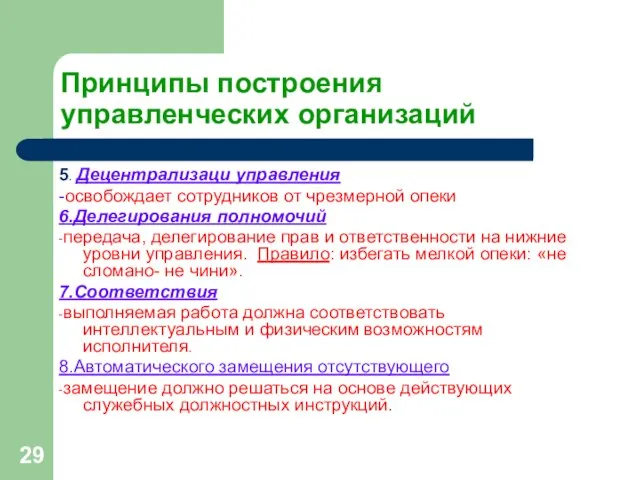 Принципы построения управленческих организаций

5. Децентрализаци управления

-освобождает сотрудников от чрезмерной опеки

6.Делегирования полномочий

-передача, делегирование прав и ответственности на нижние уровни управления. Правило: избегать мелкой опеки: «не сломано- не чини».

7.Соответствия

-выполняемая работа должна соответствовать интеллектуальным и физическим возможностям исполнителя.

8.Автоматического замещения отсутствующего

-замещение должно решаться на основе действующих служебных должностных инструкций.

29